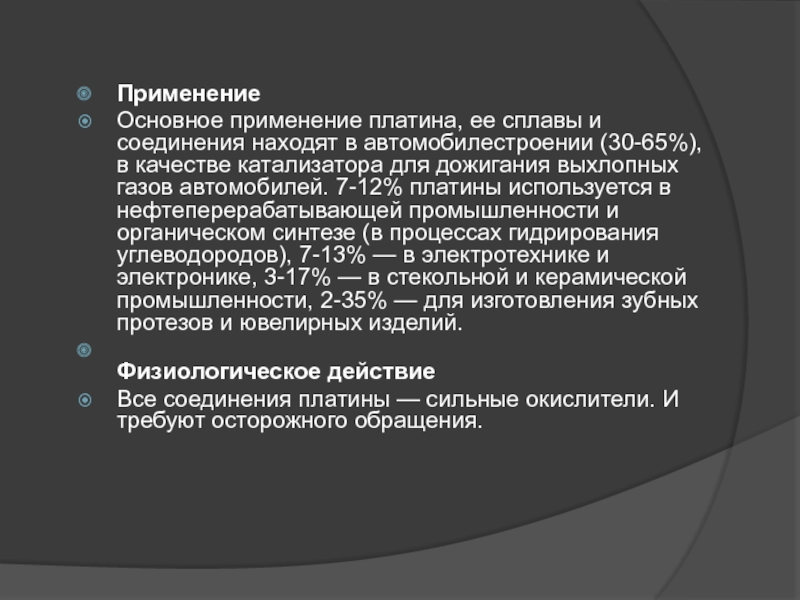 Применение

Основное применение платина, ее сплавы и соединения находят в автомобилестроении (30-65%), в качестве катализатора для дожигания выхлопных газов автомобилей. 7-12% платины используется в нефтеперерабатывающей промышленности и органическом синтезе (в процессах гидрирования углеводородов), 7-13% — в электротехнике и электронике, 3-17% — в стекольной и керамической промышленности, 2-35% — для изготовления зубных протезов и ювелирных изделий.

Физиологическое действие

Все соединения платины — сильные окислители. И требуют осторожного обращения.